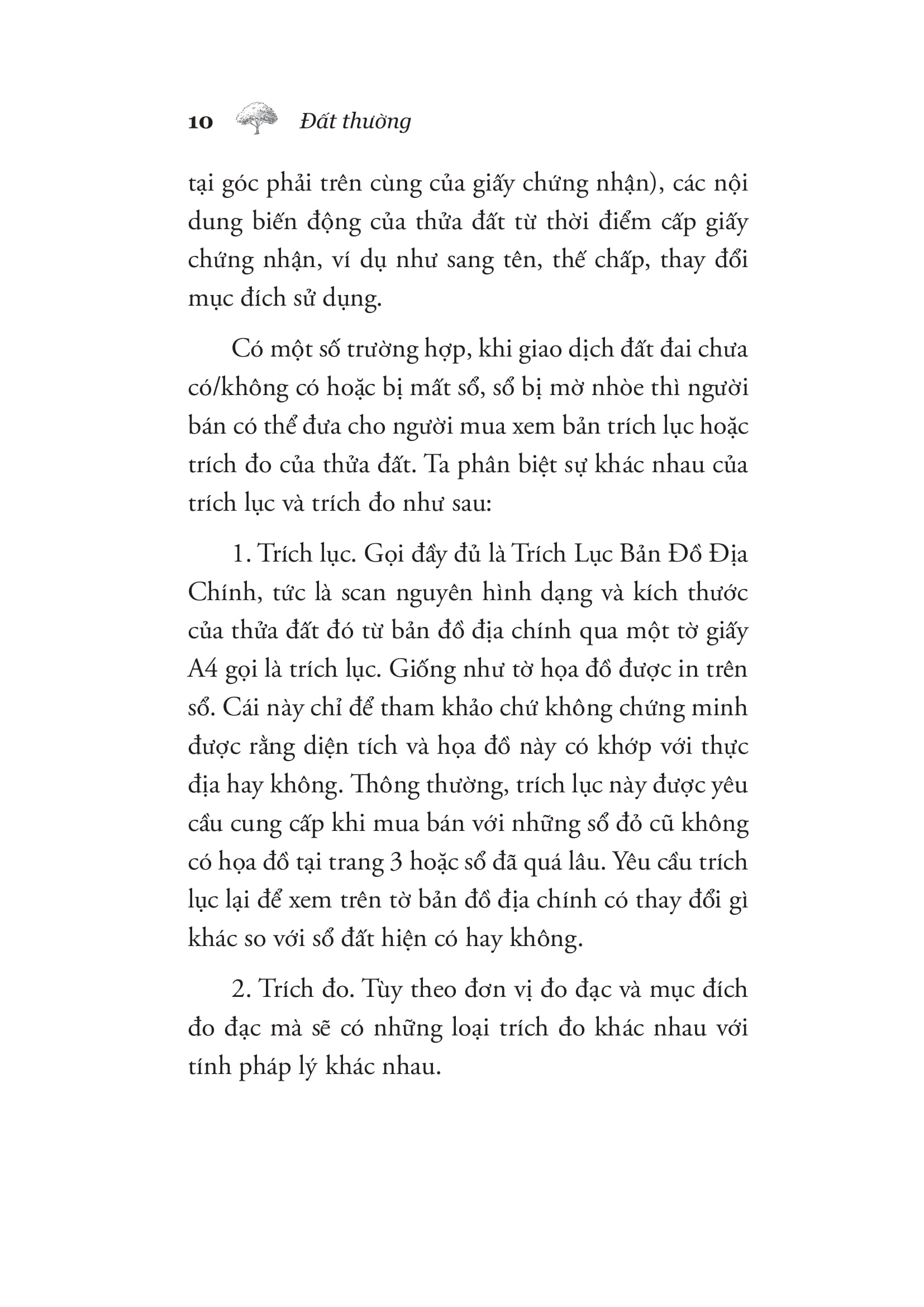 10 Đất thường

tại góc phải trên cùng của giấy chứng nhận), các nội dung biến động của thửa đất từ thời điểm cấp giấy chứng nhận, ví dụ như sang tên, thế chấp, thay đổi mục đích sử dụng.

Có một số trường hợp, khi giao dịch đất đai chưa có/không có hoặc bị mất sổ, sổ bị mờ nhòe thì người bán có thể đưa cho người mua xem bản trích lục hoặc trích đo của thửa đất. Ta phân biệt sự khác nhau của trích lục và trích đo như sau:

1. Trích lục. Gọi đầy đủ là Trích Lục Bản Đồ Địa Chính, tức là scan nguyên hình dạng và kích thước của thửa đất đó từ bản đồ địa chính qua một tờ giấy A4 gọi là trích lục. Giống như tờ họa đồ được in trên sổ. Cái này chỉ để tham khảo chứ không chứng minh được rằng diện tích và họa đồ này có khớp với thực địa hay không. Thông thường, trích lục này được yêu cầu cung cấp khi mua bán với những sổ đỏ cũ không có họa đồ tại trang 3 hoặc sổ đã quá lâu. Yêu cầu trích lục lại để xem trên tờ bản đồ địa chính có thay đổi gì khác so với sổ đất hiện có hay không.

2. Trích đo. Tùy theo đơn vị đo đạc và mục đích đo đạc mà sẽ có những loại trích đo khác nhau với tính pháp lý khác nhau.